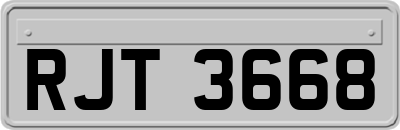 RJT 3668